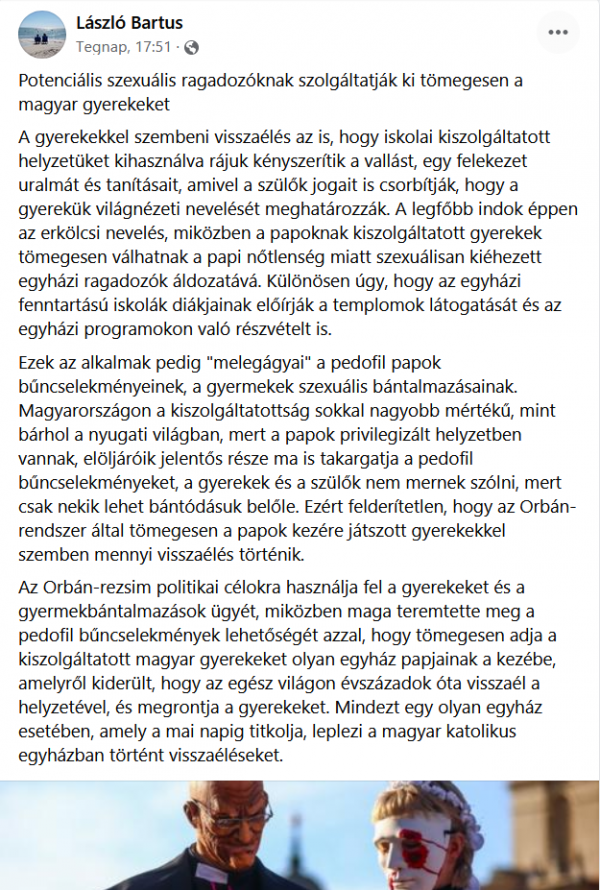 László Bartus
Tegnap, 17:51 ·

Potenciális szexuális ragadozóknak szolgáltatják ki tömegesen a magyar gyerekeket

A gyerekekkel szembeni visszaélés az is, hogy iskolai kiszolgáltatott helyzetüket kihasználva rájuk kényszerítik a vallást, egy felekezet uralmát és tanításait, amivel a szülők jogait is csorbítják, hogy a gyerekük világnézeti nevelését meghatározzák. A legfőbb indok éppen az erkölcsi nevelés, miközben a papoknak kiszolgáltatott gyerekek tömegesen válhatnak a papi nőtlenség miatt szexuálisan kiéhezett egyházi ragadozók áldozatává. Különösen úgy, hogy az egyházi fenntartású iskolák diákjainak előírják a templomok látogatását és az egyházi programokon való részvételt is.

Ezek az alkalmak pedig "melegágyai" a pedofil papok bűncselekményeinek, a gyermekek szexuális bántalmazásainak. Magyarországon a kiszolgáltatottság sokkal nagyobb mértékű, mint bárhol a nyugati világban, mert a papok privilegizált helyzetben vannak, elöljáróik jelentős része ma is takargatja a pedofil bűncselekményeket, a gyerekek és a szülők nem mernek szólni, mert csak nekik lehet bántódásuk belőle. Ezért felderítetlen, hogy az Orbán-rendszer által tömegesen a papok kezére játszott gyerekekkel szemben mennyi visszaélés történik.

Az Orbán-rezsim politikai célokra használja fel a gyerekeket és a gyermekbántalmazások ügyét, miközben maga teremtette meg a pedofil bűncselekmények lehetőségét azzal, hogy tömegesen adja a kiszolgáltatott magyar gyerekeket olyan egyház papjainak a kezébe, amelyről kiderült, hogy az egész világon évszázadok óta visszaél a helyzetével, és megrontja a gyerekeket. Mindezt egy olyan egyház esetében, amely a mai napig titkolja, leplezi a magyar katolikus egyházban történt visszaéléseket.